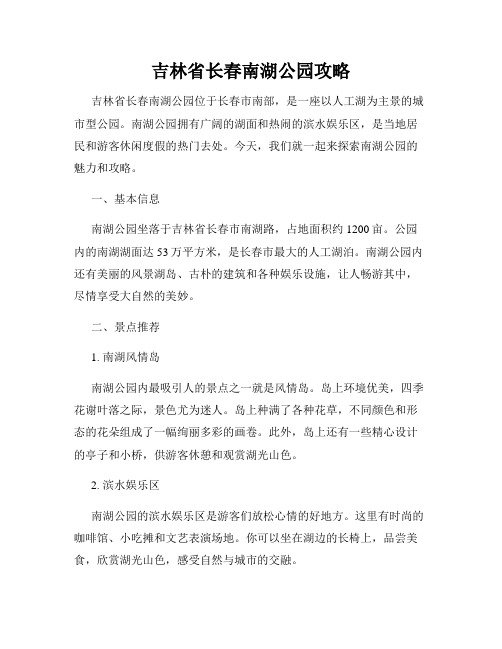 吉林省长春南湖公园攻略

吉林省长春南湖公园位于长春市南部，是一座以人工湖为主景的城市型公园。南湖公园拥有广阔的湖面和热闹的滨水娱乐区，是当地居民和游客休闲度假的热门去处。今天，我们就一起来探索南湖公园的魅力和攻略。

一、基本信息

南湖公园坐落于吉林省长春市南湖路，占地面积约 1200 亩。公园内的南湖湖面达 53 万平方米，是长春市最大的人工湖泊。南湖公园内还有美丽的风景湖岛、古朴的建筑和各种娱乐设施，让人畅游其中，尽情享受大自然的美妙。

二、景点推荐

1. 南湖风情岛

南湖公园内最吸引人的景点之一就是风情岛。岛上环境优美，四季花谢叶落之际，景色尤为迷人。岛上种满了各种花草，不同颜色和形态的花朵组成了一幅绚丽多彩的画卷。此外，岛上还有一些精心设计的亭子和小桥，供游客休憩和观赏湖光山色。

2. 滨水娱乐区

南湖公园的滨水娱乐区是游客们放松心情的好地方。这里有时尚的咖啡馆、小吃摊和文艺表演场地。你可以坐在湖边的长椅上，品尝美食，欣赏湖光山色，感受自然与城市的交融。